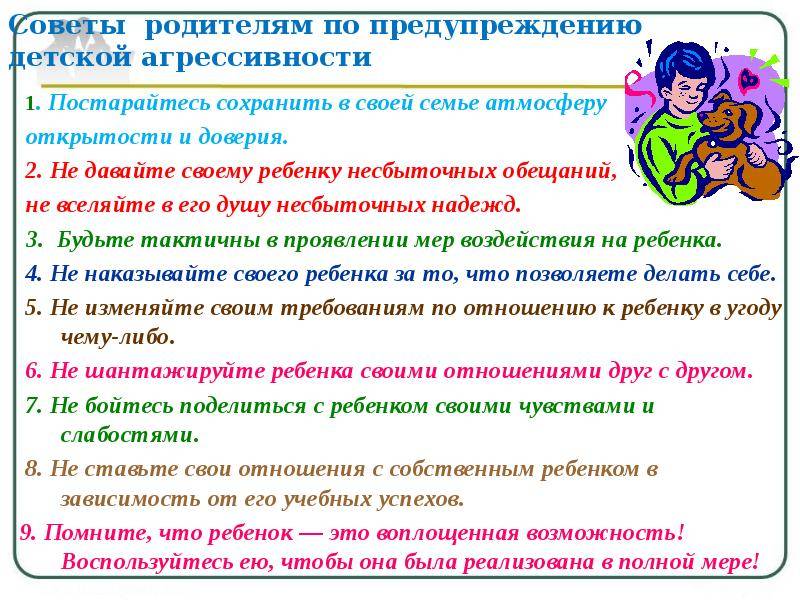 Советы родителям по предупреждению детской агрессивности

1. Постарайтесь сохранить в своей семье атмосферу открытости и доверия.

2. Не давайте своему ребенку несбыточных обещаний, не вселяйте в его душу несбыточных надежд.

3. Будьте тактичны в проявлении мер воздействия на ребенка.

4. Не наказывайте своего ребенка за то, что позволяете делать себе.

5. Не изменяйте своим требованиям по отношению к ребенку в угоду чему-либо.

6. Не шантажируйте ребенка своими отношениями друг с другом.

7. Не бойтесь поделиться с ребенком своими чувствами и слабостями.

8. Не ставьте свои отношения с собственным ребенком в зависимость от его учебных успехов.

9. Помните, что ребенок — это воплощенная возможность! Воспользуйтесь ею, чтобы она была реализована в полной мере!